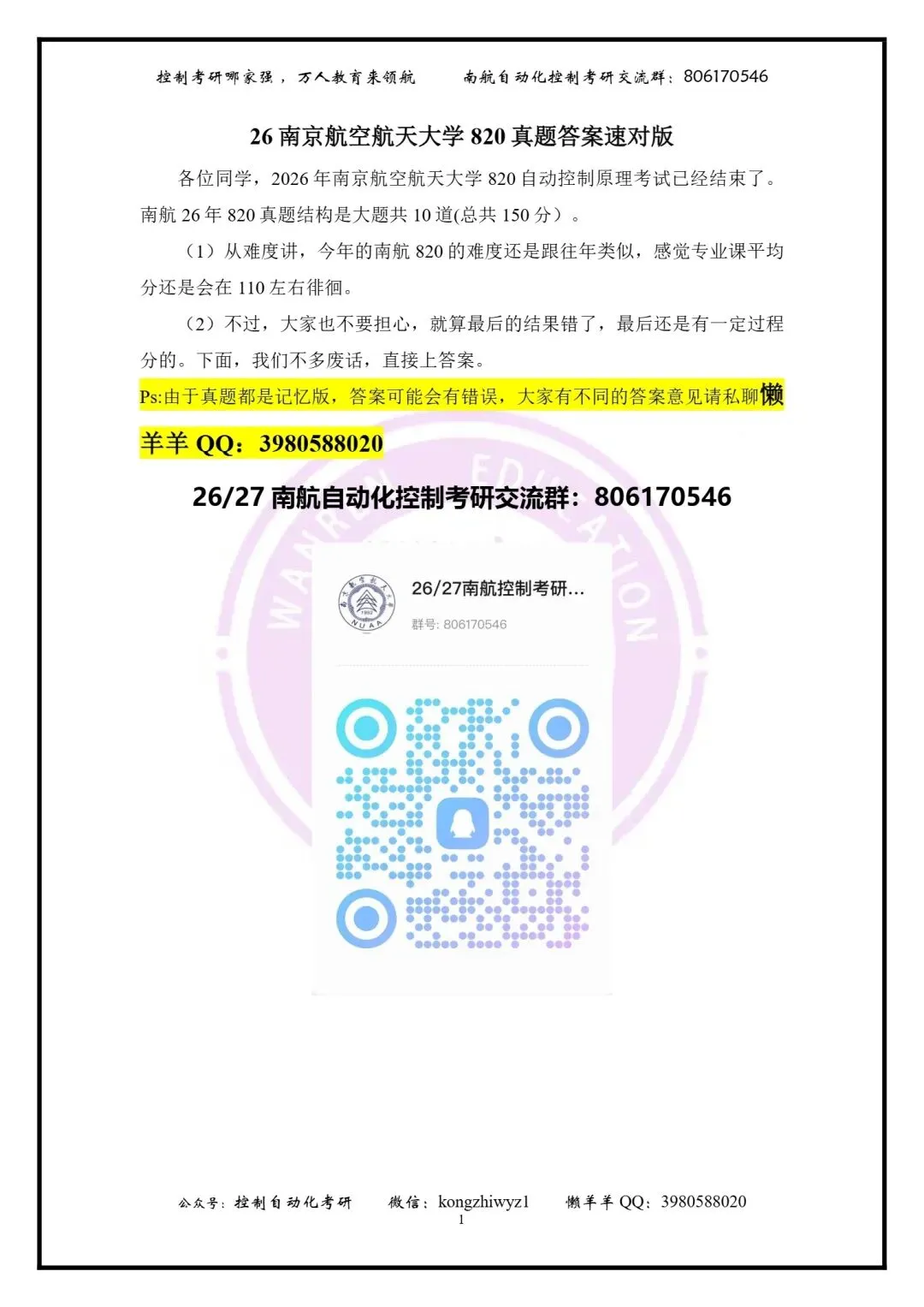 控制考研哪家强，万人教育来领航 南航自动化控制考研交流群：806170546

26南京航空航天大学820真题答案速对版

各位同学，2026年南京航空航天大学820自动控制原理考试已经结束了。南航26年820真题结构是大题共10道(总共150分）。

（1）从难度讲，今年的南航820的难度还是跟往年类似，感觉专业课平均分还是会在110左右徘徊。

（2）不过，大家也不要担心，就算最后的结果错了，最后还是有一定过程分的。下面，我们不多废话，直接上答案。

Ps:由于真题都是记忆版，答案可能会有错误，大家有不同的答案意见请私聊懒羊羊QQ：3980588020

26/27南航自动化控制考研交流群：806170546

26/27南航控制考研...
群号: 806170546

公众号：控制自动化考研 微信：kongzhiwyz1 懒羊羊QQ：3980588020
1

WANREN EDUCATION